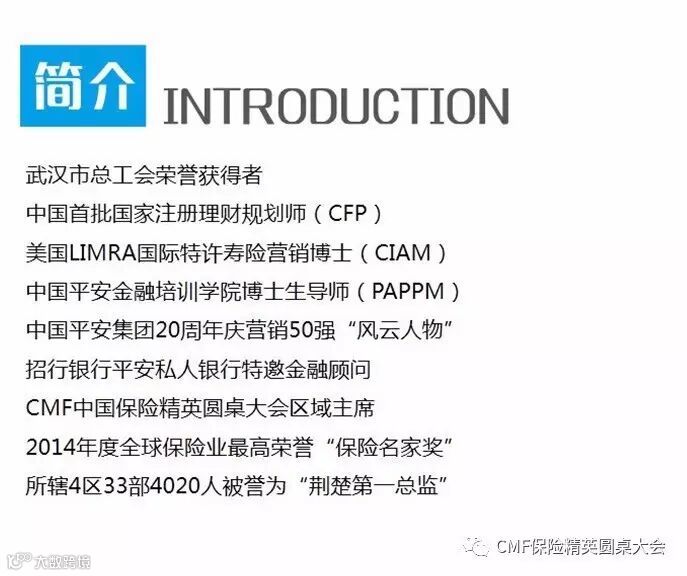 简介 INTRODUCTION

武汉市总工会荣誉获得者

中国首批国家注册理财规划师（CFP）

美国LIMRA国际特许寿险营销博士（CIAM）

中国平安金融培训学院博士生导师（PAPPM）

中国平安集团20周年庆营销50强“风云人物”

招行银行平安私人银行特邀金融顾问

CMF中国保险精英圆桌大会区域主席

2014年度全球保险业最高荣誉“保险名家奖”

所辖4区33部4020人被誉为“荆楚第一总监”

CMF保险精英圆桌大会

大数跨境